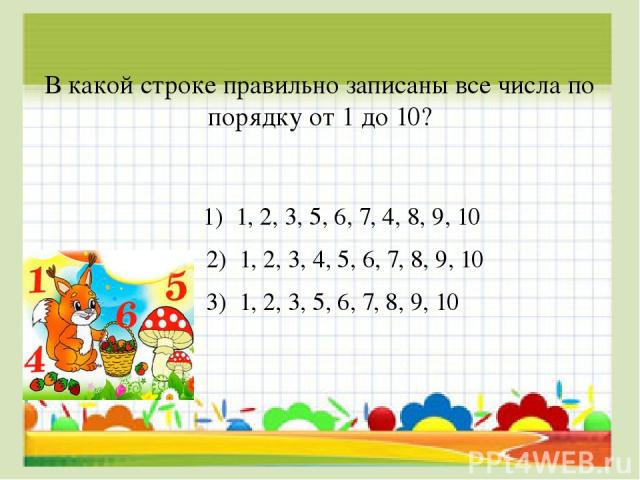 В какой строке правильно записаны все числа по порядку от 1 до 10?

1) 1, 2, 3, 5, 6, 7, 4, 8, 9, 10
2) 1, 2, 3, 4, 5, 6, 7, 8, 9, 10
3) 1, 2, 3, 5, 6, 7, 8, 9, 10

1
5
6
4

PPt4WEB.ru